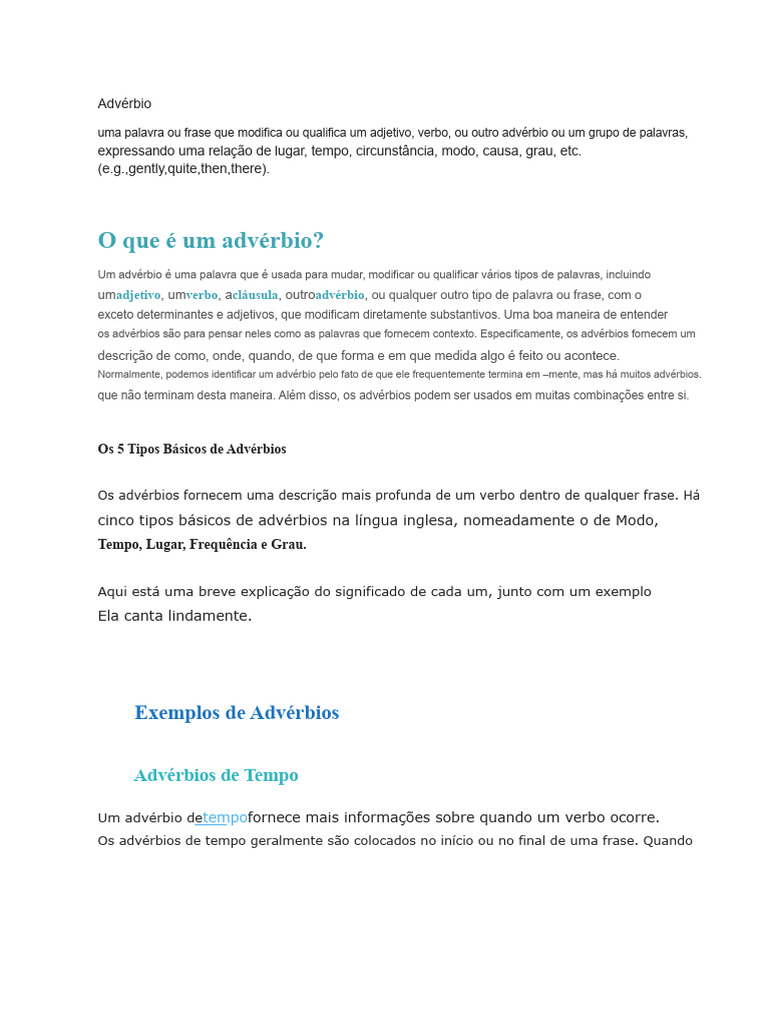 Advérbio

uma palavra ou frase que modifica ou qualifica um adjetivo, verbo, ou outro advérbio ou um grupo de palavras, expressando uma relação de lugar, tempo, circunstância, modo, causa, grau, etc. (e.g.,gently,quite,then,there).

O que é um advérbio?

Um advérbio é uma palavra que é usada para mudar, modificar ou qualificar vários tipos de palavras, incluindo umadjetivo, umverbo, acláusula, outroadvérbio, ou qualquer outro tipo de palavra ou frase, com o exceto determinantes e adjetivos, que modificam diretamente substantivos. Uma boa maneira de entender os advérbios são para pensar neles como as palavras que fornecem contexto. Especificamente, os advérbios fornecem um descrição de como, onde, quando, de que forma e em que medida algo é feito ou acontece. Normalmente, podemos identificar um advérbio pelo fato de que ele frequentemente termina em –mente, mas há muitos advérbios. que não terminam desta maneira. Além disso, os advérbios podem ser usados em muitas combinações entre si.

Os 5 Tipos Básicos de Advérbios

Os advérbios fornecem uma descrição mais profunda de um verbo dentro de qualquer frase. Há cinco tipos básicos de advérbios na língua inglesa, nomeadamente o de Modo, Tempo, Lugar, Frequência e Grau.

Aqui está uma breve explicação do significado de cada um, junto com um exemplo
Ela canta lindamente.

Exemplos de Advérbios

Advérbios de Tempo

Um advérbio detempofornece mais informações sobre quando um verbo ocorre.
Os advérbios de tempo geralmente são colocados no início ou no final de uma frase. Quando